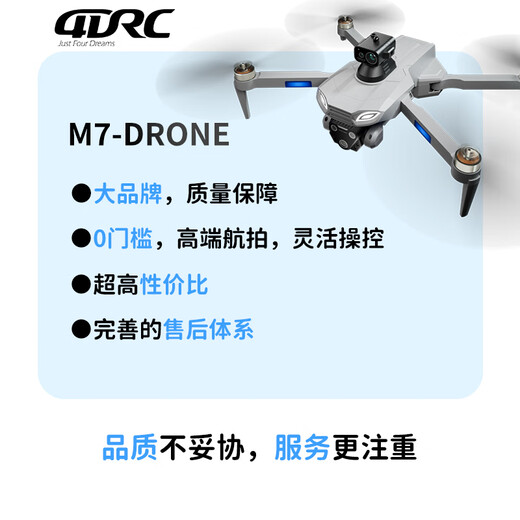 4DRC
Just Four Dreams

M7-DRONE

●大品牌，质量保障

●0门槛，高端航拍，灵活操控

●超高性价比

●完善的售后体系

品质不妥协，服务更注重